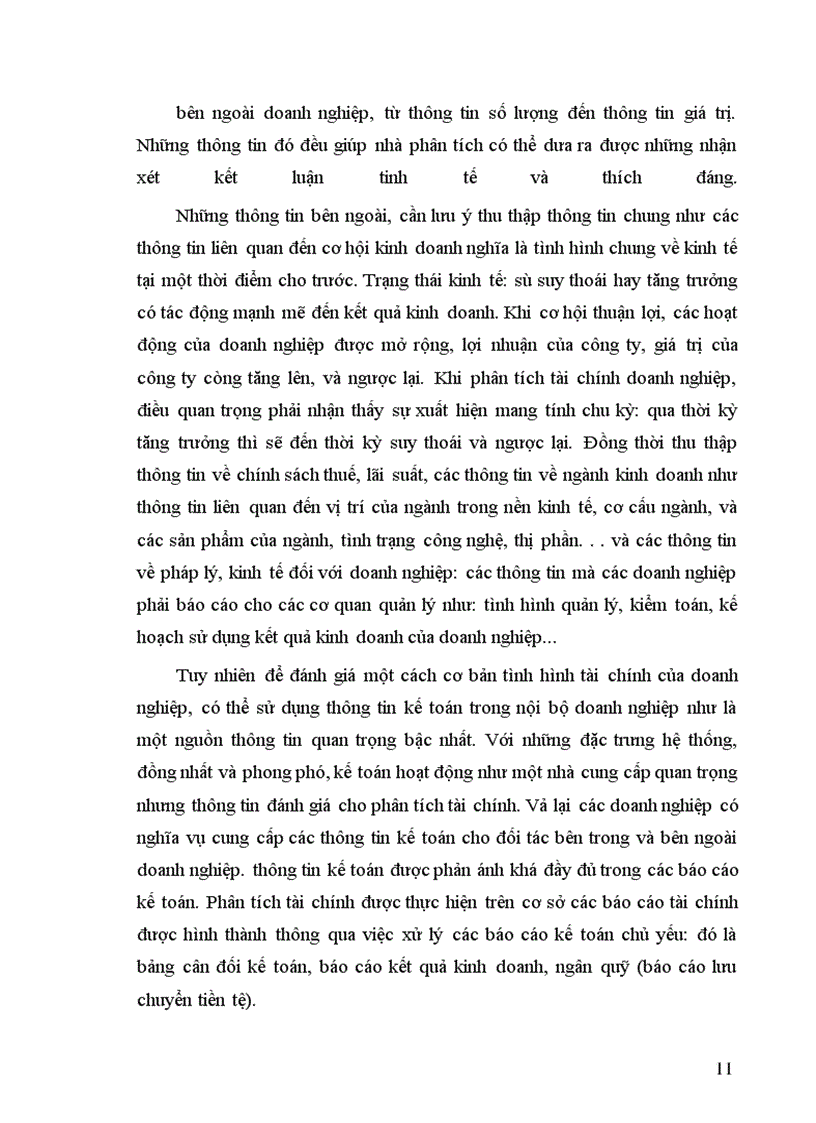 bên ngoài doanh nghiệp, từ thông tin số lượng đến thông tin giá trị. Những thông tin đó đều giúp nhà phân tích có thể đưa ra được những nhận xét kết luận tinh tế và thích đáng.

Những thông tin bên ngoài, cần lưu ý thu thập thông tin chung như các thông tin liên quan đến cơ hội kinh doanh nghĩa là tình hình chung về kinh tế tại một thời điểm cho trước. Trạng thái kinh tế: sù suy thoái hay tăng trưởng có tác động mạnh mẽ đến kết quả kinh doanh. Khi cơ hội thuận lợi, các hoạt động của doanh nghiệp được mở rộng, lợi nhuận của công ty, giá trị của công ty còng tăng lên, và ngược lại. Khi phân tích tài chính doanh nghiệp, điều quan trọng phải nhận thấy sự xuất hiện mang tính chu kỳ: qua thời kỳ tăng trưởng thì sẽ đến thời kỳ suy thoái và ngược lại. Đồng thời thu thập thông tin về chính sách thuế, lãi suất, các thông tin về ngành kinh doanh như thông tin liên quan đến vị trí của ngành trong nền kinh tế, cơ cấu ngành, và các sản phẩm của ngành, tình trạng công nghệ, thị phần. . . và các thông tin về pháp lý, kinh tế đối với doanh nghiệp: các thông tin mà các doanh nghiệp phải báo cáo cho các cơ quan quản lý như: tình hình quản lý, kiểm toán, kế hoạch sử dụng kết quả kinh doanh của doanh nghiệp...

Tuy nhiên để đánh giá một cách cơ bản tình hình tài chính của doanh nghiệp, có thể sử dụng thông tin kế toán trong nội bộ doanh nghiệp như là một nguồn thông tin quan trọng bậc nhất. Với những đặc trưng hệ thống, đồng nhất và phong phó, kế toán hoạt động như một nhà cung cấp quan trọng nhưng thông tin đánh giá cho phân tích tài chính. Vả lại các doanh nghiệp có nghĩa vụ cung cấp các thông tin kế toán cho đối tác bên trong và bên ngoài doanh nghiệp. thông tin kế toán được phản ánh khá đầy đủ trong các báo cáo kế toán. Phân tích tài chính được thực hiện trên cơ sở các báo cáo tài chính được hình thành thông qua việc xử lý các báo cáo kế toán chủ yếu: đó là bảng cân đối kế toán, báo cáo kết quả kinh doanh, ngân quỹ (báo cáo lưu chuyển tiền tệ).

11